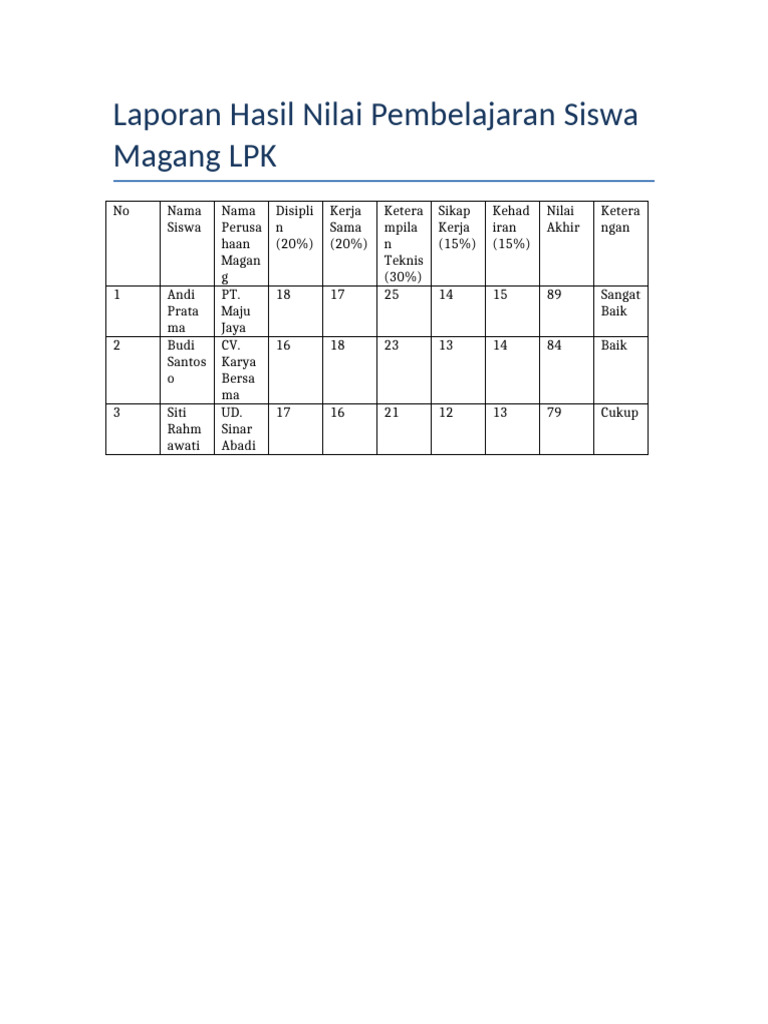 Laporan Hasil Nilai Pembelajaran Siswa Magang LPK

| No | Nama Siswa | Nama Perusahaan Magang | Disiplin (20%) | Kerja Sama (20%) | Keterampilan Teknis (30%) | Sikap Kerja (15%) | Kehadiran (15%) | Nilai Akhir | Keterangan |
|---|---|---|---|---|---|---|---|---|---|
| 1 | Andi Pratama | PT. Maju Jaya | 18 | 17 | 25 | 14 | 15 | 89 | Sangat Baik |
| 2 | Budi Santoso | CV. Karya Bersama | 16 | 18 | 23 | 13 | 14 | 84 | Baik |
| 3 | Siti Rahmawati | UD. Sinar Abadi | 17 | 16 | 21 | 12 | 13 | 79 | Cukup |